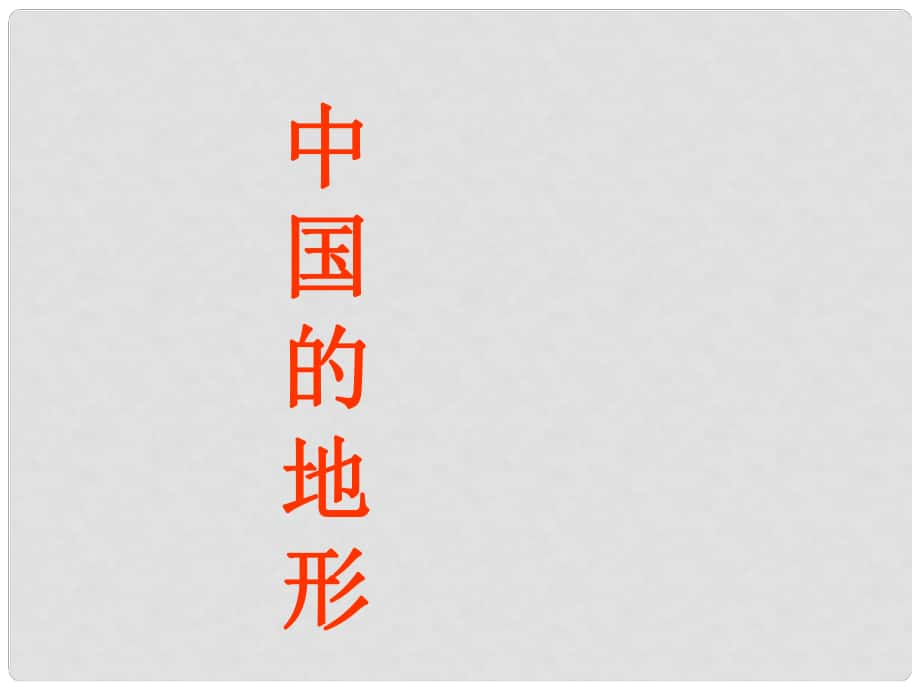 中国的地形